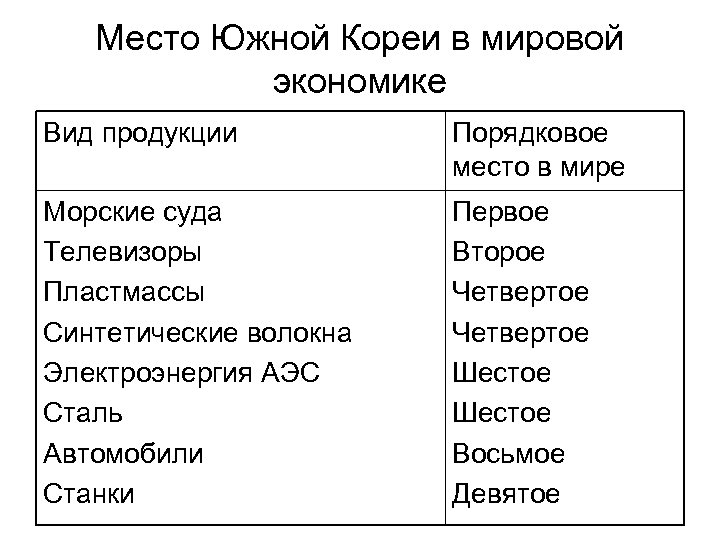 Место Южной Кореи в мировой экономике

| Вид продукции | Порядковое место в мире |
|---|---|
| Морские суда | Первое |
| Телевизоры | Второе |
| Пластмассы | Четвертое |
| Синтетические волокна | Четвертое |
| Электроэнергия АЭС | Шестое |
| Сталь | Шестое |
| Автомобили | Восьмое |
| Станки | Девятое |